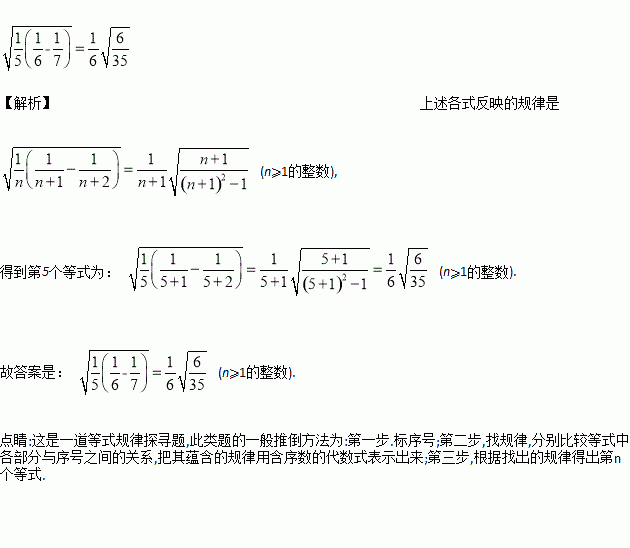 $\sqrt{\frac{1}{5}\left(\frac{1}{6}-\frac{1}{7}\right)}=\frac{1}{6}\sqrt{\frac{6}{35}}$

【解析】 上述各式反映的规律是

$\sqrt{\frac{1}{n}\left(\frac{1}{n+1}-\frac{1}{n+2}\right)}=\frac{1}{n+1}\sqrt{\frac{n+1}{(n+1)^2-1}}$ ($n\geqslant1$的整数),

得到第5个等式为： $\sqrt{\frac{1}{5}\left(\frac{1}{5+1}-\frac{1}{5+2}\right)}=\frac{1}{5+1}\sqrt{\frac{5+1}{(5+1)^2-1}}=\frac{1}{6}\sqrt{\frac{6}{35}}$ ($n\geqslant1$的整数).

故答案是： $\sqrt{\frac{1}{5}\left(\frac{1}{6}-\frac{1}{7}\right)}=\frac{1}{6}\sqrt{\frac{6}{35}}$ ($n\geqslant1$的整数).

点睛:这是一道等式规律探寻题,此类题的一般推倒方法为:第一步.标序号;第二步,找规律,分别比较等式中各部分与序号之间的关系,把其蕴含的规律用含序数的代数式表示出来;第三步,根据找出的规律得出第n个等式.